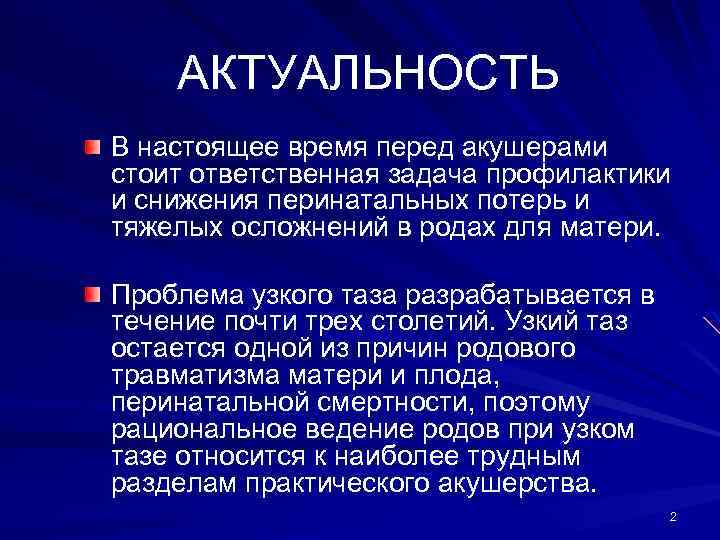 АКТУАЛЬНОСТЬ

В настоящее время перед акушерами стоит ответственная задача профилактики и снижения перинатальных потерь и тяжелых осложнений в родах для матери.

Проблема узкого таза разрабатывается в течение почти трех столетий. Узкий таз остается одной из причин родового травматизма матери и плода, перинатальной смертности, поэтому рациональное ведение родов при узком тазе относится к наиболее трудным разделам практического акушерства.

2